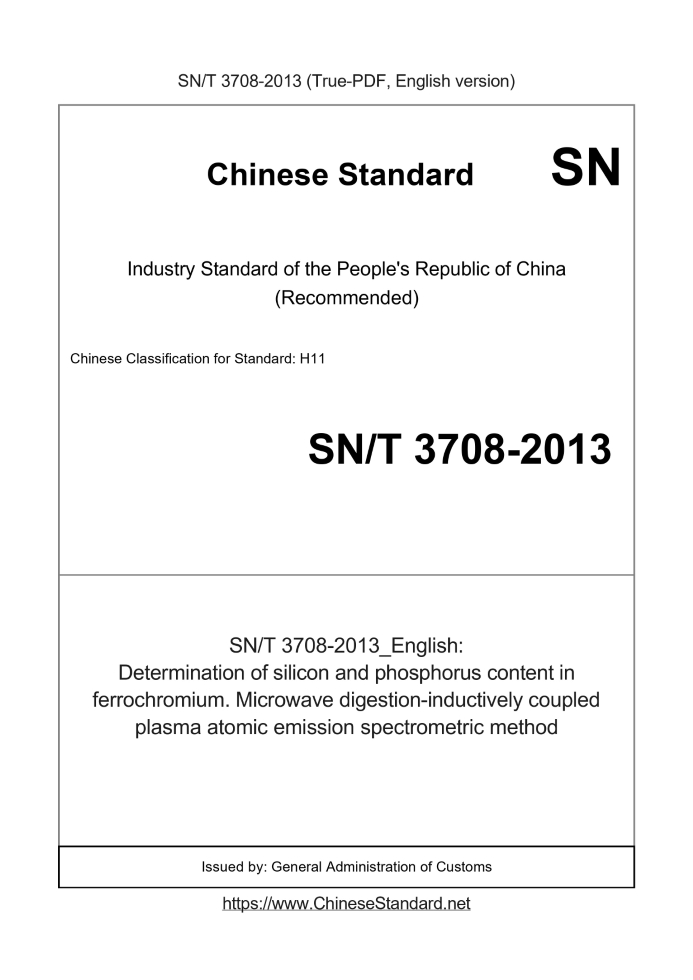 SN/T 3708-2013 (True-PDF, English version)

Chinese Standard SN

Industry Standard of the People's Republic of China (Recommended)

Chinese Classification for Standard: H11

SN/T 3708-2013

SN/T 3708-2013_English: Determination of silicon and phosphorus content in ferrochromium. Microwave digestion-inductively coupled plasma atomic emission spectrometric method

Issued by: General Administration of Customs

https://www.ChineseStandard.net